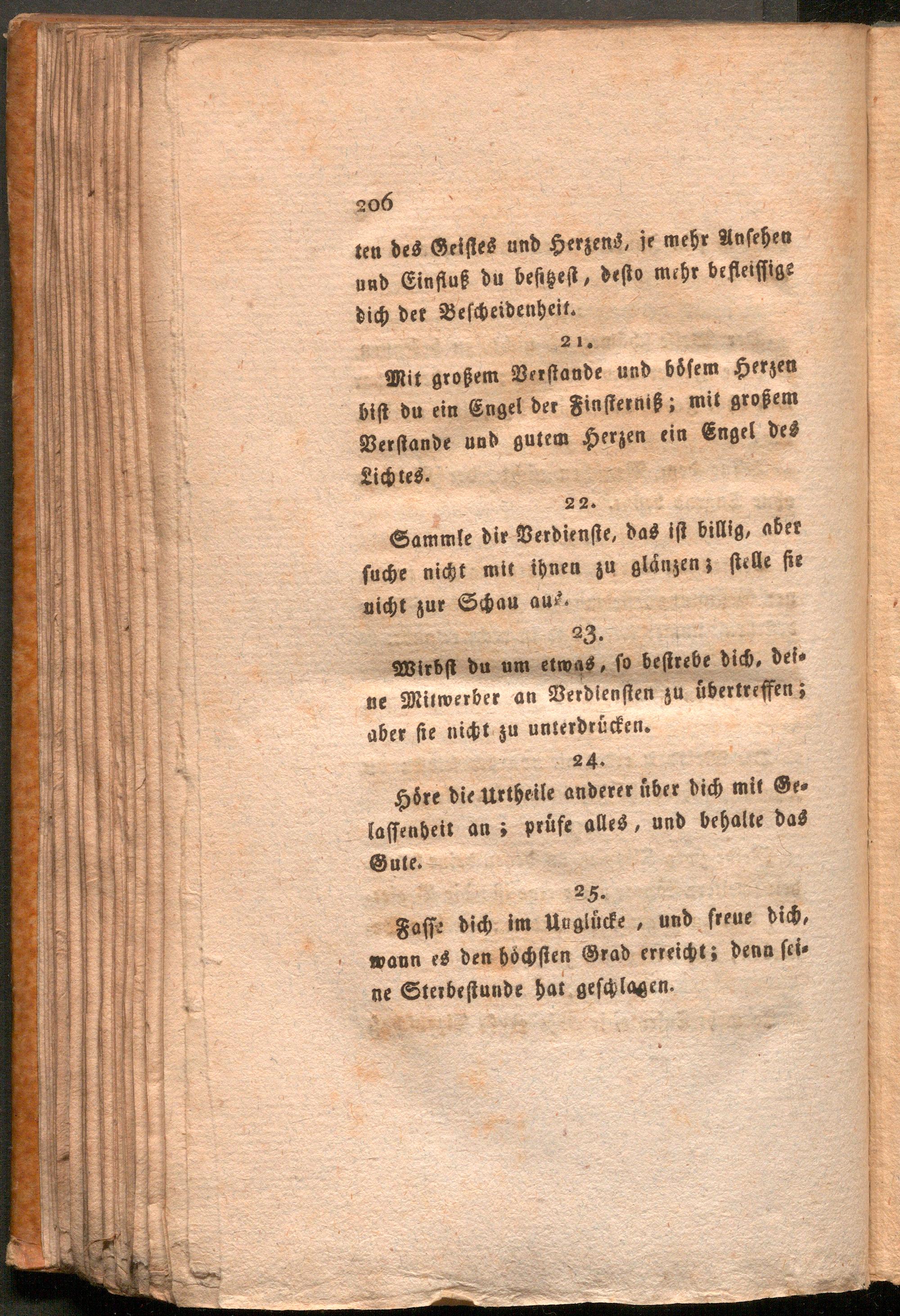 206

ten des Geistes und Herzens, je mehr Ansehen und Einfluß du besitzest, desto mehr befleissige dich der Bescheidenheit.

21.

Mit großem Verstande und bösem Herzen bist du ein Engel der Finsterniß; mit großem Verstande und gutem Herzen ein Engel des Lichtes.

22.

Sammle dir Verdienste, das ist billig, aber suche nicht mit ihnen zu glänzen; stelle sie nicht zur Schau aus.

23.

Wirbst du um etwas, so bestrebe dich, deine Mitwerber an Verdiensten zu übertreffen; aber sie nicht zu unterdrücken.

24.

Höre die Urtheile anderer über dich mit Gelassenheit an; prüfe alles, und behalte das Gute.

25.

Fasse dich im Unglücke, und freue dich, wann es den höchsten Grad erreicht; denn seine Sterbestunde hat geschlagen.